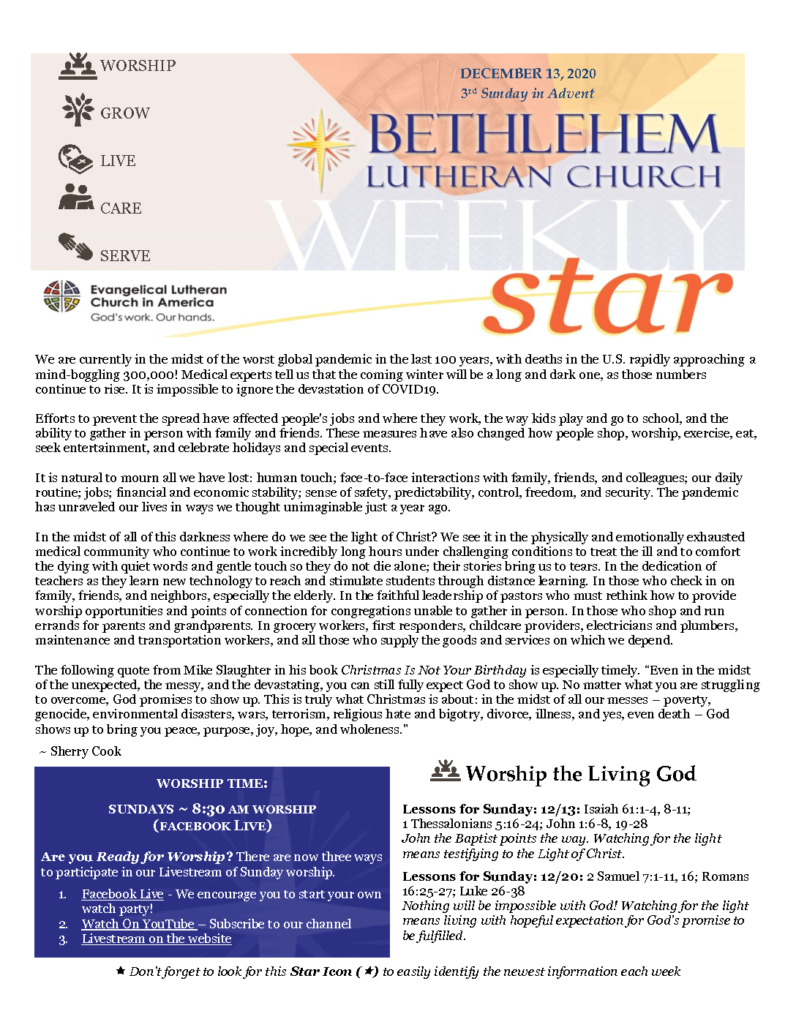 WORSHIP

GROW

LIVE

CARE

SERVE

Evangelical Lutheran Church in America
God's work. Our hands.

DECEMBER 13, 2020
3rd Sunday in Advent

BETHLEHEM
LUTHERAN CHURCH
WEEKLY
star

We are currently in the midst of the worst global pandemic in the last 100 years, with deaths in the U.S. rapidly approaching a mind-boggling 300,000! Medical experts tell us that the coming winter will be a long and dark one, as those numbers continue to rise. It is impossible to ignore the devastation of COVID19.

Efforts to prevent the spread have affected people's jobs and where they work, the way kids play and go to school, and the ability to gather in person with family and friends. These measures have also changed how people shop, worship, exercise, eat, seek entertainment, and celebrate holidays and special events.

It is natural to mourn all we have lost: human touch; face-to-face interactions with family, friends, and colleagues; our daily routine; jobs; financial and economic stability; sense of safety, predictability, control, freedom, and security. The pandemic has unraveled our lives in ways we thought unimaginable just a year ago.

In the midst of all of this darkness where do we see the light of Christ? We see it in the physically and emotionally exhausted medical community who continue to work incredibly long hours under challenging conditions to treat the ill and to comfort the dying with quiet words and gentle touch so they do not die alone; their stories bring us to tears. In the dedication of teachers as they learn new technology to reach and stimulate students through distance learning. In those who check in on family, friends, and neighbors, especially the elderly. In the faithful leadership of pastors who must rethink how to provide worship opportunities and points of connection for congregations unable to gather in person. In those who shop and run errands for parents and grandparents. In grocery workers, first responders, childcare providers, electricians and plumbers, maintenance and transportation workers, and all those who supply the goods and services on which we depend.

The following quote from Mike Slaughter in his book Christmas Is Not Your Birthday is especially timely. "Even in the midst of the unexpected, the messy, and the devastating, you can still fully expect God to show up. No matter what you are struggling to overcome, God promises to show up. This is truly what Christmas is about: in the midst of all our messes – poverty, genocide, environmental disasters, wars, terrorism, religious hate and bigotry, divorce, illness, and yes, even death – God shows up to bring you peace, purpose, joy, hope, and wholeness."
~ Sherry Cook

WORSHIP TIME:

SUNDAYS ~ 8:30 AM WORSHIP (FACEBOOK LIVE)

Are you Ready for Worship? There are now three ways to participate in our Livestream of Sunday worship.

1. Facebook Live - We encourage you to start your own watch party!
2. Watch On YouTube – Subscribe to our channel
3. Livestream on the website

Worship the Living God

Lessons for Sunday: 12/13: Isaiah 61:1-4, 8-11; 1 Thessalonians 5:16-24; John 1:6-8, 19-28
John the Baptist points the way. Watching for the light means testifying to the Light of Christ.

Lessons for Sunday: 12/20: 2 Samuel 7:1-11, 16; Romans 16:25-27; Luke 26-38
Nothing will be impossible with God! Watching for the light means living with hopeful expectation for God's promise to be fulfilled.

★ Don't forget to look for this Star Icon (★) to easily identify the newest information each week